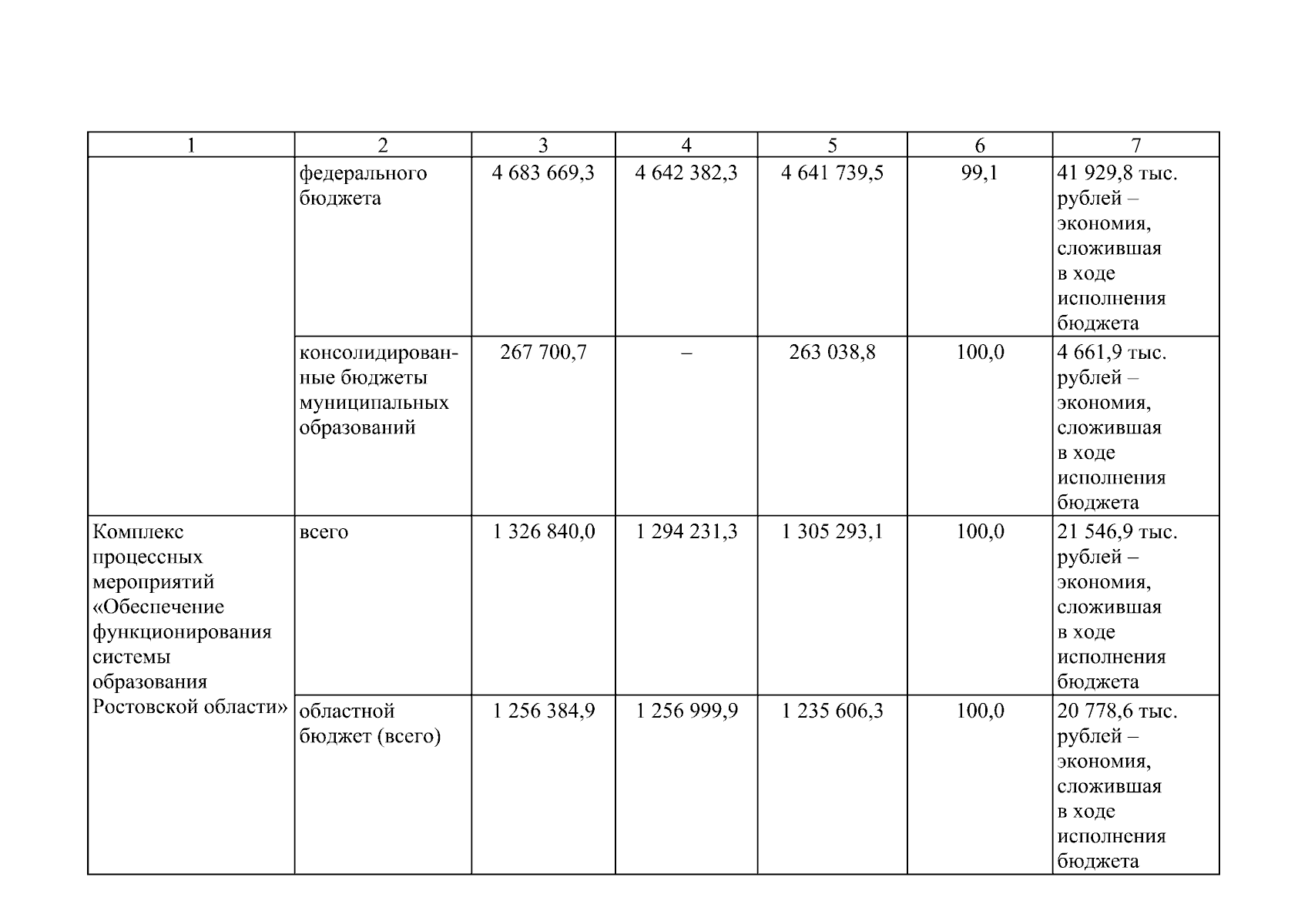 | 1 | 2 | 3 | 4 | 5 | 6 | 7 |
|---|---|---|---|---|---|---|
| | федерального бюджета | 4 683 669,3 | 4 642 382,3 | 4 641 739,5 | 99,1 | 41 929,8 тыс. рублей – экономия, сложившая в ходе исполнения бюджета |
| | консолидированные бюджеты муниципальных образований | 267 700,7 | – | 263 038,8 | 100,0 | 4 661,9 тыс. рублей – экономия, сложившая в ходе исполнения бюджета |
| Комплекс процессных мероприятий «Обеспечение функционирования системы образования Ростовской области» | всего | 1 326 840,0 | 1 294 231,3 | 1 305 293,1 | 100,0 | 21 546,9 тыс. рублей – экономия, сложившая в ходе исполнения бюджета |
| | областной бюджет (всего) | 1 256 384,9 | 1 256 999,9 | 1 235 606,3 | 100,0 | 20 778,6 тыс. рублей – экономия, сложившая в ходе исполнения бюджета |